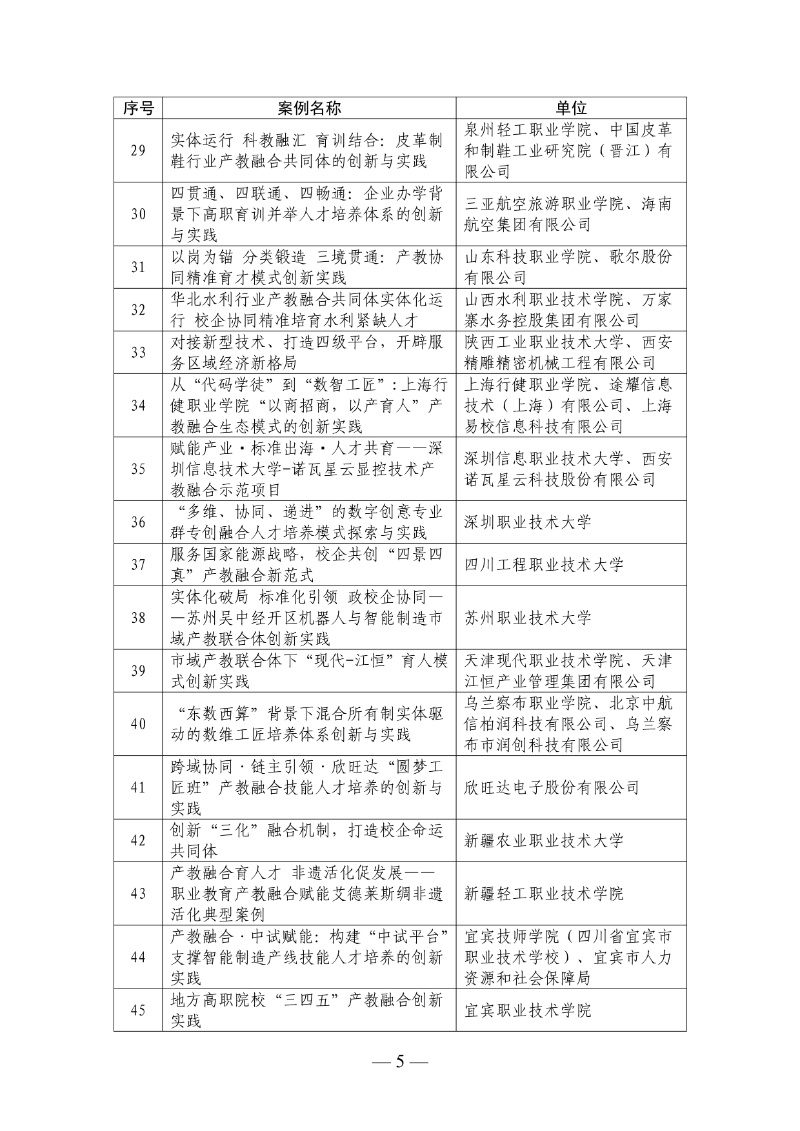 | 序号 | 案例名称 | 单位 |
|---|---|---|
| 29 | 实体运行 科教融汇 育训结合：皮革制鞋行业产教融合共同体的创新与实践 | 泉州轻工职业学院、中国皮革和制鞋工业研究院（晋江）有限公司 |
| 30 | 四贯通、四联通、四畅通：企业办学背景下高职育训并举人才培养体系的创新与实践 | 三亚航空旅游职业学院、海南航空集团有限公司 |
| 31 | 以岗为锚 分类锻造 三境贯通：产教协同精准育才模式创新实践 | 山东科技职业学院、歌尔股份有限公司 |
| 32 | 华北水利行业产教融合共同体实体化运行 校企协同精准培育水利紧缺人才 | 山西水利职业技术学院、万家寨水务控股集团有限公司 |
| 33 | 对接新型技术、打造四级平台，开辟服务区域经济新格局 | 陕西工业职业技术大学、西安精雕精密机械工程有限公司 |
| 34 | 从“代码学徒”到“数智工匠”：上海行健职业学院“以商招商，以产育人”产教融合生态模式的创新实践 | 上海行健职业学院、途耀信息技术（上海）有限公司、上海易校信息科技有限公司 |
| 35 | 赋能产业·标准出海·人才共育——深圳信息技术大学-诺瓦星云显控技术产教融合示范项目 | 深圳信息职业技术大学、西安诺瓦星云科技股份有限公司 |
| 36 | “多维、协同、递进”的数字创意专业群专创融合人才培养模式探索与实践 | 深圳职业技术大学 |
| 37 | 服务国家能源战略，校企共创“四景四真”产教融合新范式 | 四川工程职业技术大学 |
| 38 | 实体化破局 标准化引领 政校企协同——苏州吴中经开区机器人与智能制造市域产教联合体创新实践 | 苏州职业技术大学 |
| 39 | 市域产教联合体下“现代-江恒”育人模式创新实践 | 天津现代职业技术学院、天津江恒产业管理集团有限公司 |
| 40 | “东数西算”背景下混合所有制实体驱动的数维工匠培养体系创新与实践 | 乌兰察布职业学院、北京中航信柏润科技有限公司、乌兰察布市润创科技有限公司 |
| 41 | 跨域协同·链主引领·欣旺达“圆梦工匠班”产教融合技能人才培养的创新与实践 | 欣旺达电子股份有限公司 |
| 42 | 创新“三化”融合机制，打造校企命运共同体 | 新疆农业职业技术大学 |
| 43 | 产教融合育人才 非遗活化促发展——职业教育产教融合赋能艾德莱斯绸非遗活化典型案例 | 新疆轻工职业技术学院 |
| 44 | 产教融合·中试赋能：构建“中试平台”支撑智能制造产线技能人才培养的创新实践 | 宜宾技师学院（四川省宜宾市职业技术学校）、宜宾市人力资源和社会保障局 |
| 45 | 地方高职院校“三四五”产教融合创新实践 | 宜宾职业技术学院 |

— 5 —